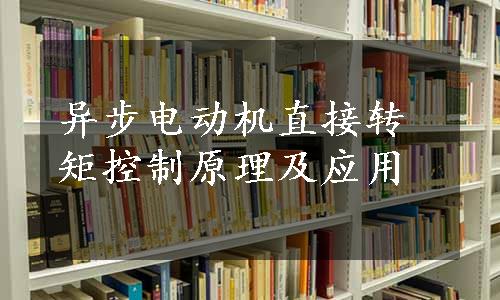 异步电动机直接转矩控制原理及应用